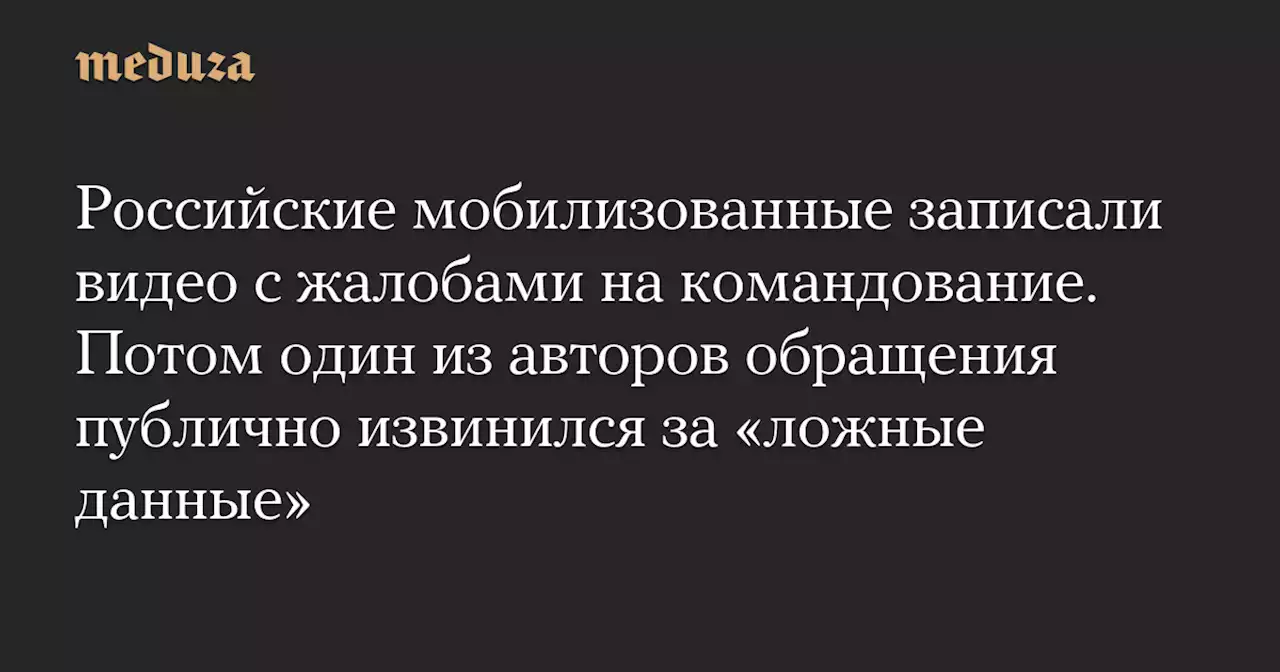 meduza

Российские мобилизованные записали видео с жалобами на командование. Потом один из авторов обращения публично извинился за «ложные данные»